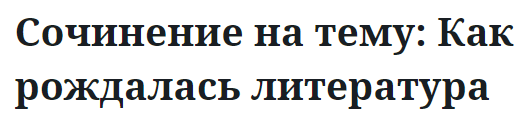 Сочинение на тему: Как рождалась литература